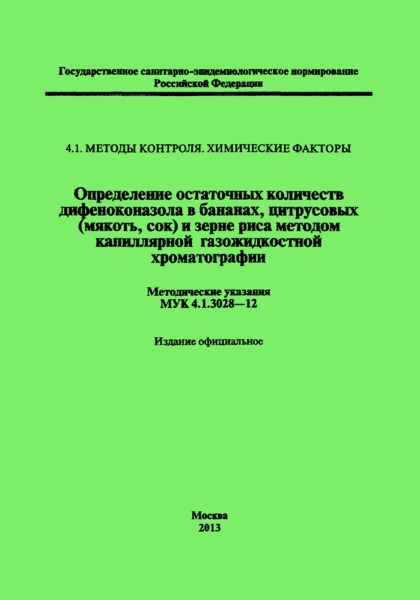 Государственное санитарно-эпидемиологическое нормирование Российской Федерации

4.1. МЕТОДЫ КОНТРОЛЯ. ХИМИЧЕСКИЕ ФАКТОРЫ

Определение остаточных количеств дифеноконазола в бананах, цитрусовых (мякоть, сок) и зерне риса методом капиллярной газожидкостной хроматографии

Методические указания
МУК 4.1.3028—12

Издание официальное

Москва
2013